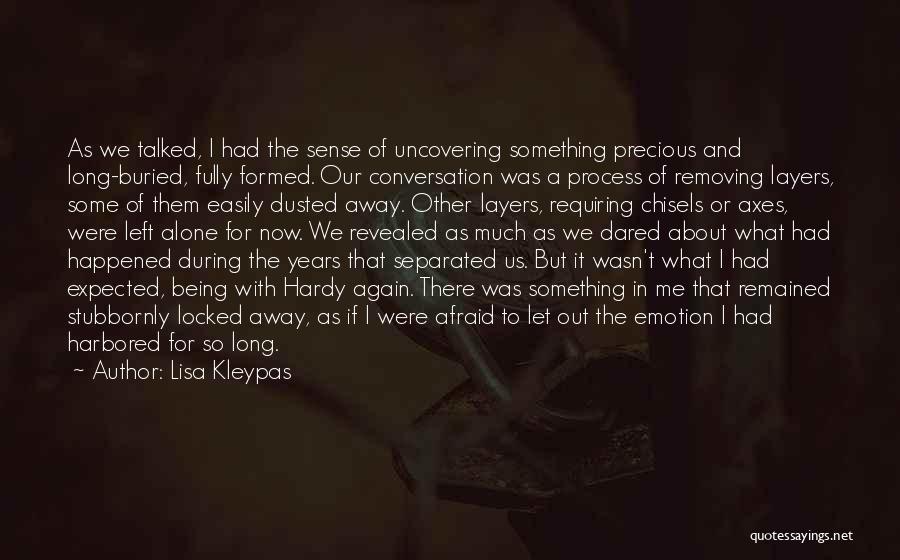 As we talked, I had the sense of uncovering something precious and long-buried, fully formed. Our conversation was a process of removing layers, some of them easily dusted away. Other layers, requiring chisels or axes, were left alone for now. We revealed as much as we dared about what had happened during the years that separated us. But it wasn't what I had expected, being with Hardy again. There was something in me that remained stubbornly locked away, as if I were afraid to let out the emotion I had harbored for so long.

~ Author: Lisa Kleypas

quotessayings.net